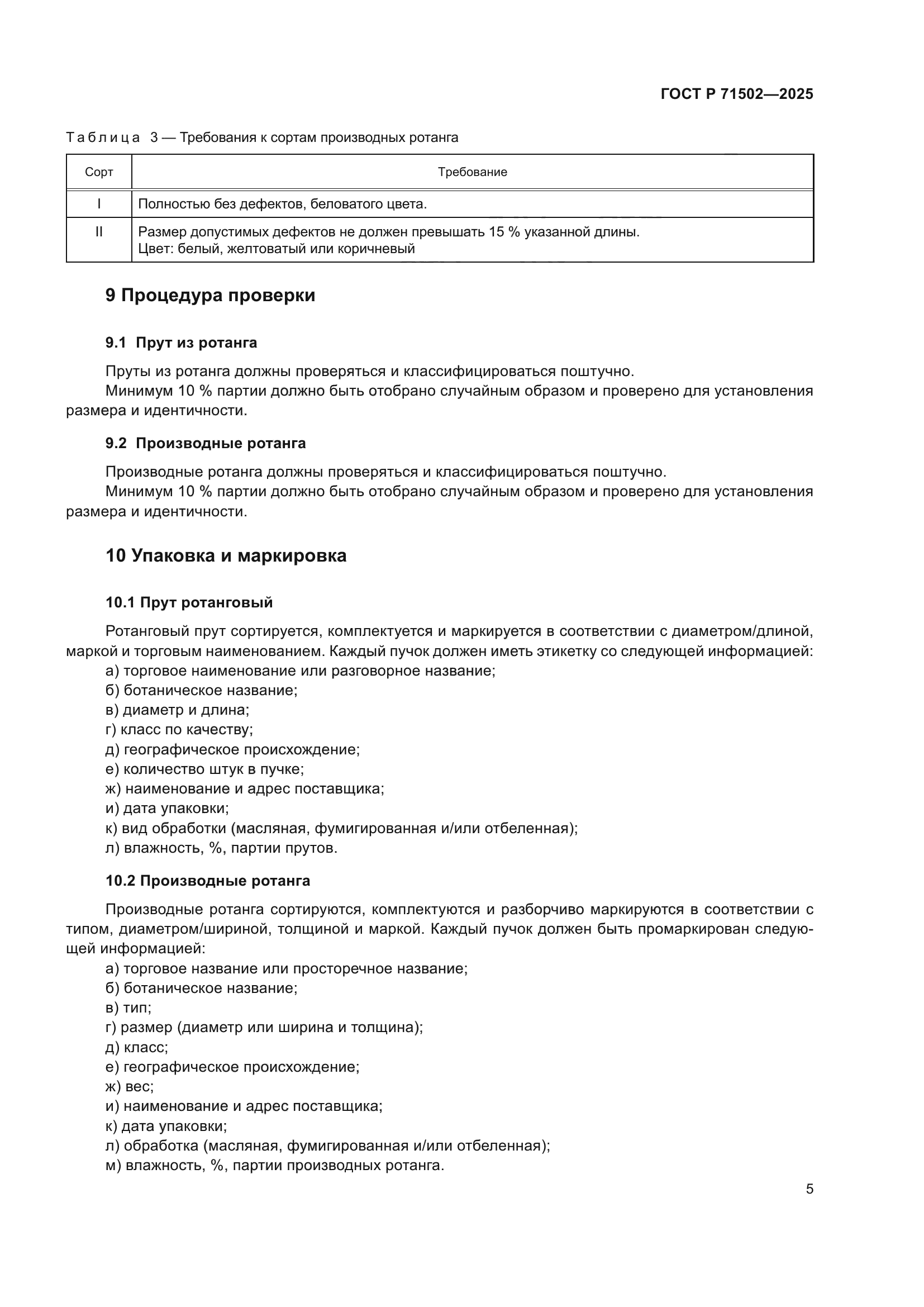 ГОСТ Р 71502—2025

Таблица 3 — Требования к сортам производных ротанга

| Сорт | Требование |
|---|---|
| I | Полностью без дефектов, беловатого цвета. |
| II | Размер допустимых дефектов не должен превышать 15 % указанной длины. Цвет: белый, желтоватый или коричневый |

9 Процедура проверки

9.1 Прут из ротанга

Пруты из ротанга должны проверяться и классифицироваться поштучно.
Минимум 10 % партии должно быть отобрано случайным образом и проверено для установления размера и идентичности.

9.2 Производные ротанга

Производные ротанга должны проверяться и классифицироваться поштучно.
Минимум 10 % партии должно быть отобрано случайным образом и проверено для установления размера и идентичности.

10 Упаковка и маркировка

10.1 Прут ротанговый

Ротанговый прут сортируется, комплектуется и маркируется в соответствии с диаметром/длиной, маркой и торговым наименованием. Каждый пучок должен иметь этикетку со следующей информацией:
а) торговое наименование или разговорное название;
б) ботаническое название;
в) диаметр и длина;
г) класс по качеству;
д) географическое происхождение;
е) количество штук в пучке;
ж) наименование и адрес поставщика;
и) дата упаковки;
к) вид обработки (масляная, фумигированная и/или отбеленная);
л) влажность, %, партии прутов.

10.2 Производные ротанга

Производные ротанга сортируются, комплектуются и разборчиво маркируются в соответствии с типом, диаметром/шириной, толщиной и маркой. Каждый пучок должен быть промаркирован следующей информацией:
а) торговое название или просторечное название;
б) ботаническое название;
в) тип;
г) размер (диаметр или ширина и толщина);
д) класс;
е) географическое происхождение;
ж) вес;
и) наименование и адрес поставщика;
к) дата упаковки;
л) обработка (масляная, фумигированная и/или отбеленная);
м) влажность, %, партии производных ротанга.

5